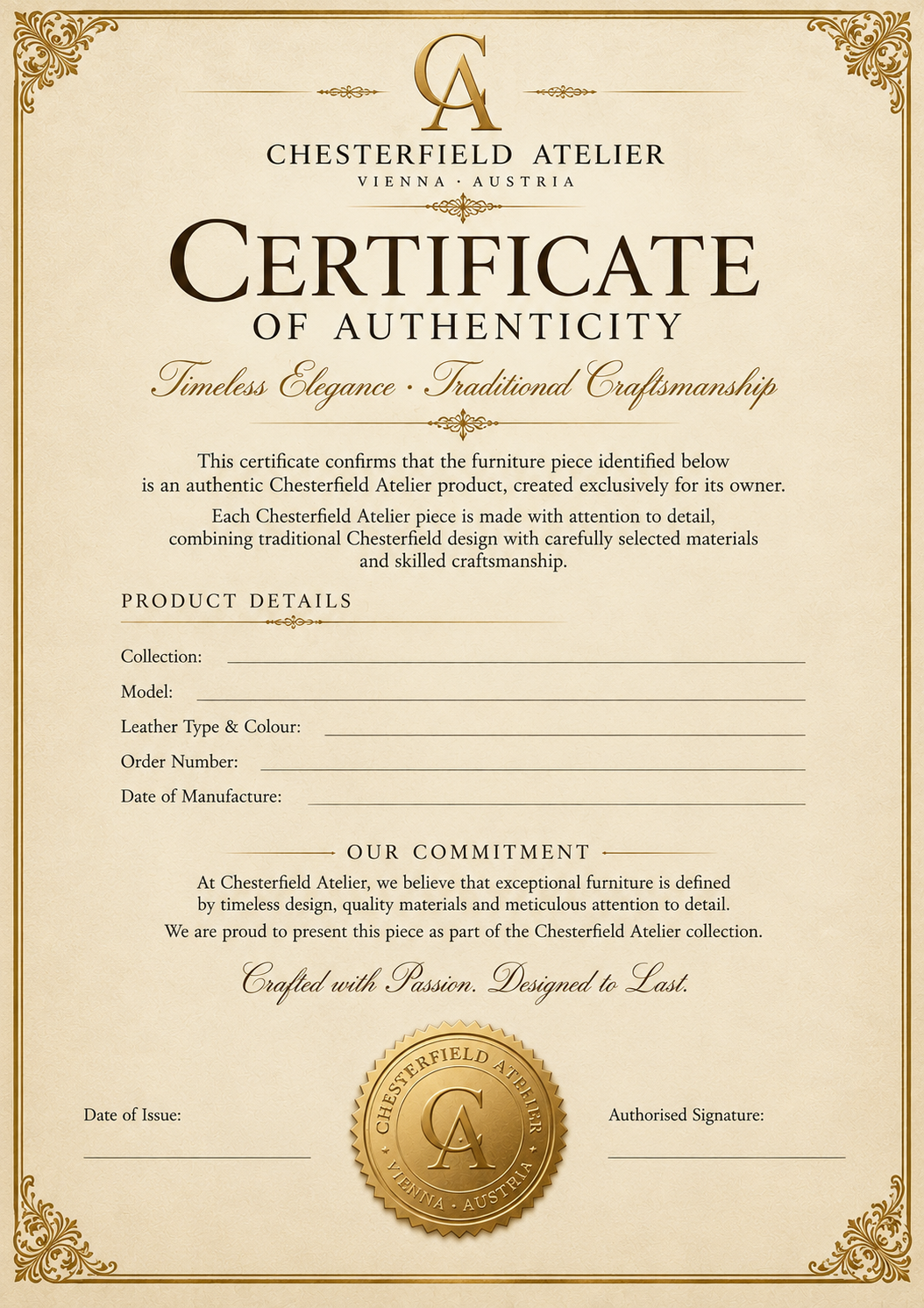 CA

CHESTERFIELD ATELIER
VIENNA · AUSTRIA

CERTIFICATE
OF AUTHENTICITY

Timeless Elegance · Traditional Craftsmanship

This certificate confirms that the furniture piece identified below is an authentic Chesterfield Atelier product, created exclusively for its owner.

Each Chesterfield Atelier piece is made with attention to detail, combining traditional Chesterfield design with carefully selected materials and skilled craftsmanship.

PRODUCT DETAILS

Collection: ____
Model: ____
Leather Type & Colour: ____
Order Number: ____
Date of Manufacture: ____

OUR COMMITMENT

At Chesterfield Atelier, we believe that exceptional furniture is defined by timeless design, quality materials and meticulous attention to detail.

We are proud to present this piece as part of the Chesterfield Atelier collection.

Crafted with Passion. Designed to Last.

Date of Issue:
____

CHESTERFIELD ATELIER
CA
VIENNA · AUSTRIA

Authorised Signature:
____